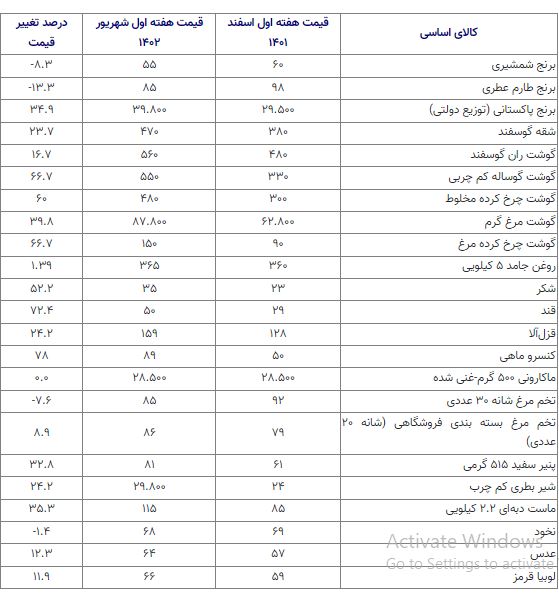 | کالای اساسی | قیمت هفته اول اسفند ۱۴۰۱ | قیمت هفته اول شهریور ۱۴۰۲ | درصد تغییر قیمت |
|---|---|---|---|
| برنج شمشیری | ۶۰ | ۵۵ | -۸.۳ |
| برنج طارم عطری | ۹۸ | ۸۵ | -۱۳.۳ |
| برنج پاکستانی (توزیع دولتی) | ۲۹.۵۰۰ | ۳۹.۸۰۰ | ۳۴.۹ |
| شقه گوسفند | ۳۸۰ | ۴۷۰ | ۲۳.۷ |
| گوشت ران گوسفند | ۴۸۰ | ۵۶۰ | ۱۶.۷ |
| گوشت گوساله کم چربی | ۳۳۰ | ۵۵۰ | ۶۶.۷ |
| گوشت چرخ کرده مخلوط | ۳۰۰ | ۴۸۰ | ۶۰ |
| گوشت مرغ گرم | ۶۲.۸۰۰ | ۸۷.۸۰۰ | ۳۹.۸ |
| گوشت چرخ کرده مرغ | ۹۰ | ۱۵۰ | ۶۶.۷ |
| روغن جامد ۵ کیلویی | ۳۶۰ | ۳۶۵ | ۱.۳۹ |
| شکر | ۲۳ | ۳۵ | ۵۲.۲ |
| قند | ۲۹ | ۵۰ | ۷۲.۴ |
| قزل‌آلا | ۱۲۸ | ۱۵۹ | ۲۴.۲ |
| کنسرو ماهی | ۵۰ | ۸۹ | ۷۸ |
| ماکارونی ۵۰۰ گرم-غنی شده | ۲۸.۵۰۰ | ۲۸.۵۰۰ | ۰.۰ |
| تخم مرغ شانه ۳۰ عددی | ۹۲ | ۸۵ | -۷.۶ |
| تخم مرغ بسته بندی فروشگاهی (شانه ۲۰ عددی) | ۷۹ | ۸۶ | ۸.۹ |
| پنیر سفید ۵۱۵ گرمی | ۶۱ | ۸۱ | ۳۲.۸ |
| شیر بطری کم چرب | ۲۴ | ۲۹.۸۰۰ | ۲۴.۲ |
| ماست دبه‌ای ۲.۲ کیلویی | ۸۵ | ۱۱۵ | ۳۵.۳ |
| نخود | ۶۹ | ۶۸ | -۱.۴ |
| عدس | ۵۷ | ۶۴ | ۱۲.۳ |
| لوبیا قرمز | ۵۹ | ۶۶ | ۱۱.۹ |

Activate Windows
Go to Settings to activate